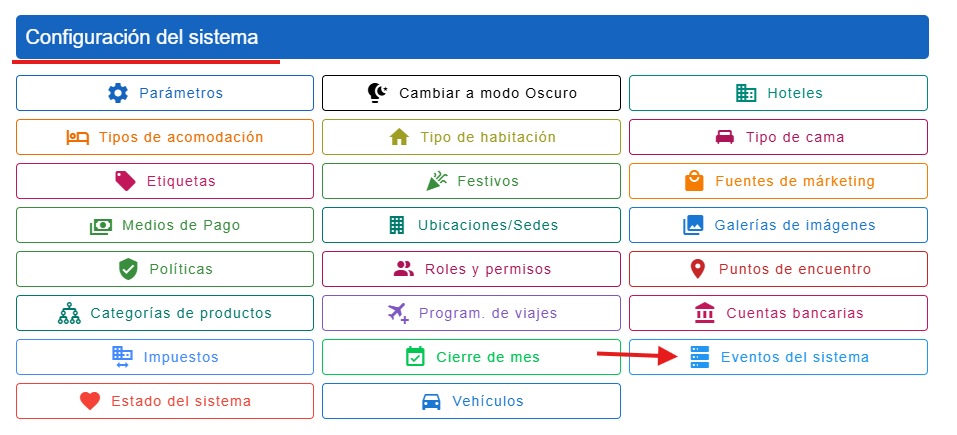 Configuración del sistema

Parámetros
Cambiar a modo Oscuro
Hoteles
Tipos de acomodación
Tipo de habitación
Tipo de cama
Etiquetas
Festivos
Fuentes de márketing
Medios de Pago
Ubicaciones/Sedes
Galerías de imágenes
Políticas
Roles y permisos
Puntos de encuentro
Categorías de productos
Program. de viajes
Cuentas bancarias
Impuestos
Cierre de mes
Eventos del sistema
Estado del sistema
Vehículos